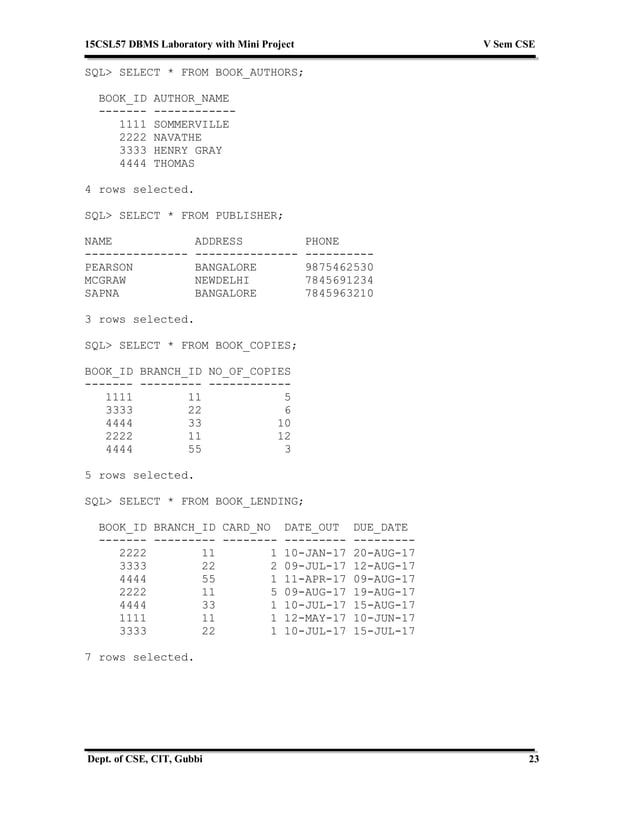 15CSL57 DBMS Laboratory with Mini Project V Sem CSE

SQL> SELECT * FROM BOOK_AUTHORS;

| BOOK_ID | AUTHOR_NAME |
|---|---|
| 1111 | SOMMERVILLE |
| 2222 | NAVATHE |
| 3333 | HENRY GRAY |
| 4444 | THOMAS |

4 rows selected.

SQL> SELECT * FROM PUBLISHER;

| NAME | ADDRESS | PHONE |
|---|---|---|
| PEARSON | BANGALORE | 9875462530 |
| MCGRAW | NEWDELHI | 7845691234 |
| SAPNA | BANGALORE | 7845963210 |

3 rows selected.

SQL> SELECT * FROM BOOK_COPIES;

| BOOK_ID | BRANCH_ID | NO_OF_COPIES |
|---|---|---|
| 1111 | 11 | 5 |
| 3333 | 22 | 6 |
| 4444 | 33 | 10 |
| 2222 | 11 | 12 |
| 4444 | 55 | 3 |

5 rows selected.

SQL> SELECT * FROM BOOK_LENDING;

| BOOK_ID | BRANCH_ID | CARD_NO | DATE_OUT | DUE_DATE |
|---|---|---|---|---|
| 2222 | 11 | 1 | 10-JAN-17 | 20-AUG-17 |
| 3333 | 22 | 2 | 09-JUL-17 | 12-AUG-17 |
| 4444 | 55 | 1 | 11-APR-17 | 09-AUG-17 |
| 2222 | 11 | 5 | 09-AUG-17 | 19-AUG-17 |
| 4444 | 33 | 1 | 10-JUL-17 | 15-AUG-17 |
| 1111 | 11 | 1 | 12-MAY-17 | 10-JUN-17 |
| 3333 | 22 | 1 | 10-JUL-17 | 15-JUL-17 |

7 rows selected.

Dept. of CSE, CIT, Gubbi 23